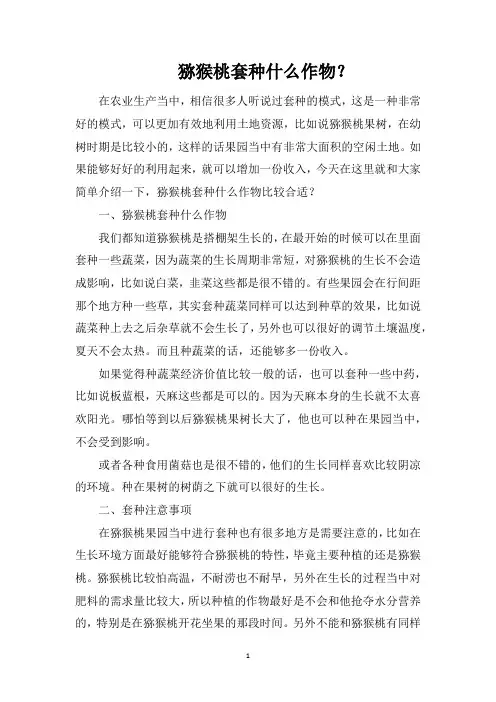 猕猴桃套种什么作物？

在农业生产当中，相信很多人听说过套种的模式，这是一种非常好的模式，可以更加有效地利用土地资源，比如说猕猴桃果树，在幼树时期是比较小的，这样的话果园当中有非常大面积的空闲土地。如果能够好好的利用起来，就可以增加一份收入，今天在这里就和大家简单介绍一下，猕猴桃套种什么作物比较合适？

一、猕猴桃套种什么作物

我们都知道猕猴桃是搭棚架生长的，在最开始的时候可以在里面套种一些蔬菜，因为蔬菜的生长周期非常短，对猕猴桃的生长不会造成影响，比如说白菜，韭菜这些都是很不错的。有些果园会在行间距那个地方种一些草，其实套种蔬菜同样可以达到种草的效果，比如说蔬菜种上去之后杂草就不会生长了，另外也可以很好的调节土壤温度，夏天不会太热。而且种蔬菜的话，还能够多一份收入。

如果觉得种蔬菜经济价值比较一般的话，也可以套种一些中药，比如说板蓝根，天麻这些都是可以的。因为天麻本身的生长就不太喜欢阳光。哪怕等到以后猕猴桃果树长大了，他也可以种在果园当中，不会受到影响。

或者各种食用菌菇也是很不错的，他们的生长同样喜欢比较阴凉的环境。种在果树的树荫之下就可以很好的生长。

二、套种注意事项

在猕猴桃果园当中进行套种也有很多地方是需要注意的，比如在生长环境方面最好能够符合猕猴桃的特性，毕竟主要种植的还是猕猴桃。猕猴桃比较怕高温，不耐涝也不耐旱，另外在生长的过程当中对肥料的需求量比较大，所以种植的作物最好是不会和他抢夺水分营养的，特别是在猕猴桃开花坐果的那段时间。另外不能和猕猴桃有同样

1